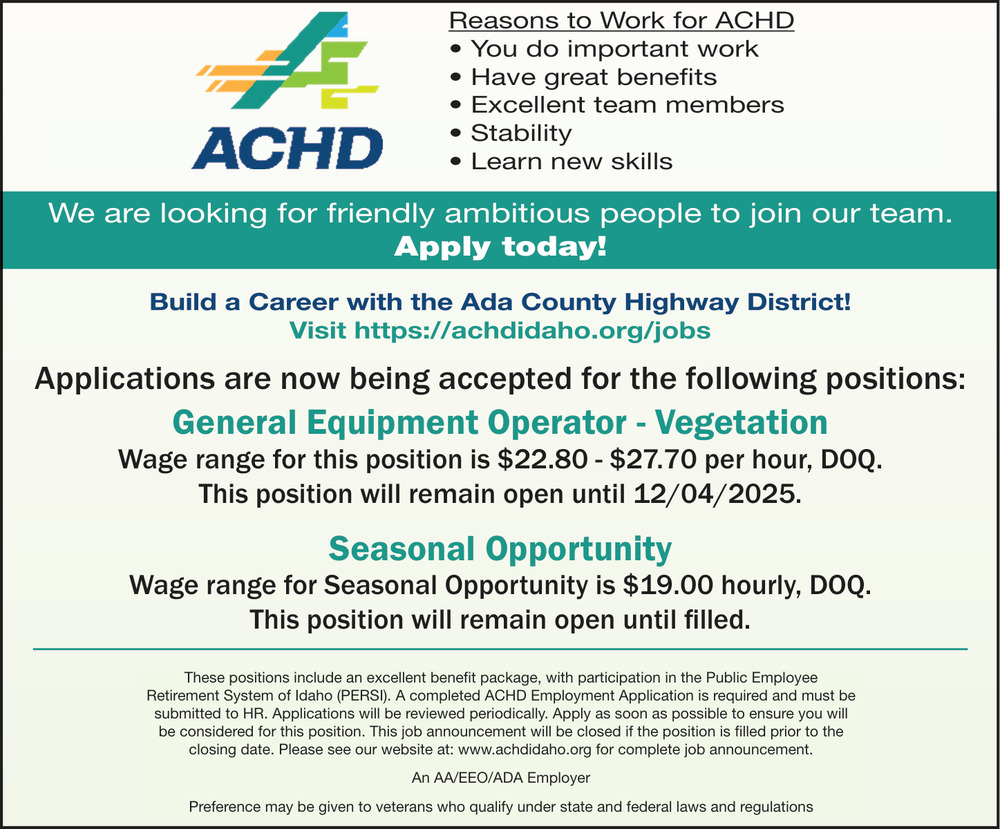 ACHD

Reasons to Work for ACHD
• You do important work
• Have great benefits
• Excellent team members
• Stability
• Learn new skills

We are looking for friendly ambitious people to join our team.
Apply today!

Build a Career with the Ada County Highway District!
Visit https://achdidaho.org/jobs

Applications are now being accepted for the following positions:

General Equipment Operator - Vegetation
Wage range for this position is \$22.80 - \$27.70 per hour, DOQ.
This position will remain open until 12/04/2025.

Seasonal Opportunity
Wage range for Seasonal Opportunity is \$19.00 hourly, DOQ.
This position will remain open until filled.

These positions include an excellent benefit package, with participation in the Public Employee Retirement System of Idaho (PERSI). A completed ACHD Employment Application is required and must be submitted to HR. Applications will be reviewed periodically. Apply as soon as possible to ensure you will be considered for this position. This job announcement will be closed if the position is filled prior to the closing date. Please see our website at: www.achdidaho.org for complete job announcement.

An AA/EEO/ADA Employer

Preference may be given to veterans who qualify under state and federal laws and regulations